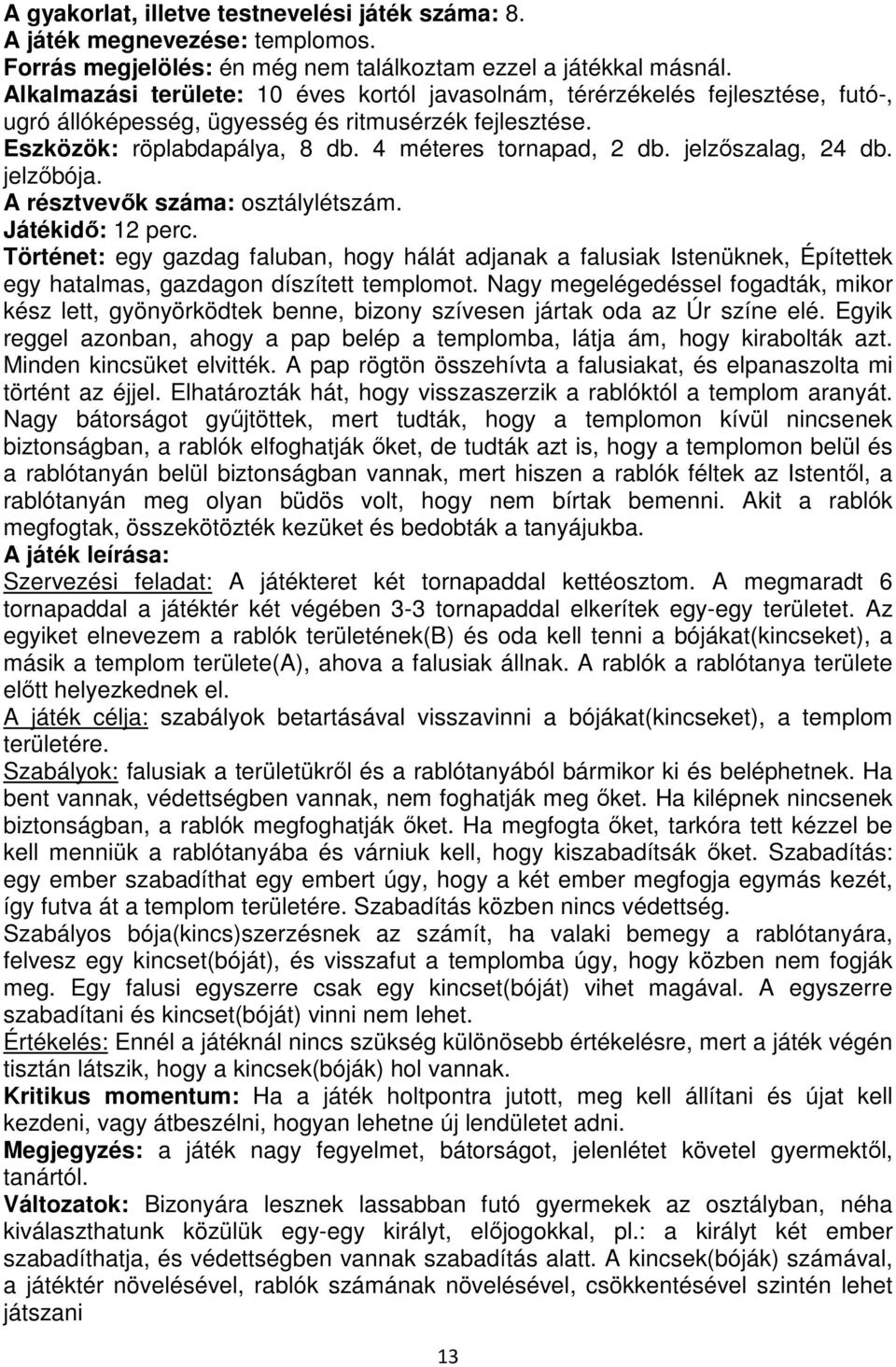 A gyakorlat, illetve testnevelési játék száma: 8.
A játék megnevezése: templomos.
Forrás megjelölés: én még nem találkoztam ezzel a játékkal másnál.
Alkalmazási területe: 10 éves kortól javasolnám, térérzékelés fejlesztése, futó-, ugró állóképesség, ügyesség és ritmusérzék fejlesztése.
Eszközök: röplabdapálya, 8 db. 4 méteres tornapad, 2 db. jelzőszalag, 24 db. jelzőbója.
A résztvevők száma: osztálylétszám.
Játékidő: 12 perc.
Történet: egy gazdag faluban, hogy hálát adjanak a falusiak Istenüknek, Építettek egy hatalmas, gazdagon díszített templomot. Nagy megelégedéssel fogadták, mikor kész lett, gyönyörködtek benne, bizony szívesen jártak oda az Úr színe elé. Egyik reggel azonban, ahogy a pap belép a templomba, látja ám, hogy kirabolták azt. Minden kincsüket elvitték. A pap rögtön összehívta a falusiakat, és elpanaszolta mi történt az éjjel. Elhatározták hát, hogy visszaszerzik a rablóktól a templom aranyát. Nagy bátorságot gyűjtöttek, mert tudták, hogy a templomon kívül nincsenek biztonságban, a rablók elfoghatják őket, de tudták azt is, hogy a templomon belül és a rablótanyán belül biztonságban vannak, mert hiszen a rablók féltek az Istentől, a rablótanyán meg olyan büdös volt, hogy nem bírtak bemenni. Akit a rablók megfogtak, összekötözték kezüket és bedobták a tanyájukba.
A játék leírása:
Szervezési feladat: A játékteret két tornapaddal kettéosztom. A megmaradt 6 tornapaddal a játéktér két végében 3-3 tornapaddal elkerítek egy-egy területet. Az egyiket elnevezem a rablók területének(B) és oda kell tenni a bójákat(kincseket), a másik a templom területe(A), ahova a falusiak állnak. A rablók a rablótanya területe előtt helyezkednek el.
A játék célja: szabályok betartásával visszavinni a bójákat(kincseket), a templom területére.
Szabályok: falusiak a területükről és a rablótanyából bármikor ki és beléphetnek. Ha bent vannak, védettségben vannak, nem foghatják meg őket. Ha kilépnek nincsenek biztonságban, a rablók megfoghatják őket. Ha megfogta őket, tarkóra tett kézzel be kell menniük a rablótanyába és várniuk kell, hogy kiszabadítsák őket. Szabadítás: egy ember szabadíthat egy embert úgy, hogy a két ember megfogja egymás kezét, így futva át a templom területére. Szabadítás közben nincs védettség.
Szabályos bója(kincs)szerzésnek az számít, ha valaki bemegy a rablótanyára, felvesz egy kincset(bóját), és visszafut a templomba úgy, hogy közben nem fogják meg. Egy falusi egyszerre csak egy kincset(bóját) vihet magával. A egyszerre szabadítani és kincset(bóját) vinni nem lehet.
Értékelés: Ennél a játéknál nincs szükség különösebb értékelésre, mert a játék végén tisztán látszik, hogy a kincsek(bóják) hol vannak.
Kritikus momentum: Ha a játék holtpontra jutott, meg kell állítani és újat kell kezdeni, vagy átbeszélni, hogyan lehetne új lendületet adni.
Megjegyzés: a játék nagy fegyelmet, bátorságot, jelenlétet követel gyermektől, tanártól.
Változatok: Bizonyára lesznek lassabban futó gyermekek az osztályban, néha kiválaszthatunk közülük egy-egy királyt, előjogokkal, pl.: a királyt két ember szabadíthatja, és védettségben vannak szabadítás alatt. A kincsek(bóják) számával, a játéktér növelésével, rablók számának növelésével, csökkentésével szintén lehet játszani

13